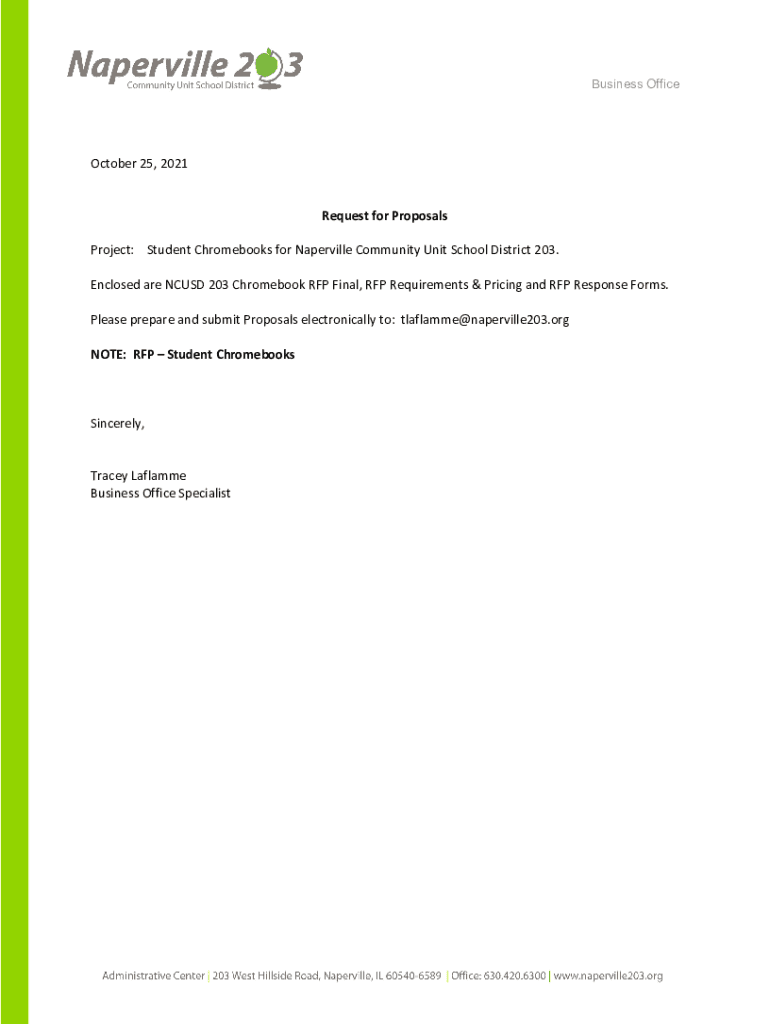 Naperville 203
Community Unit School District

Business Office

October 25, 2021

Request for Proposals

Project: Student Chromebooks for Naperville Community Unit School District 203.

Enclosed are NCUSD 203 Chromebook RFP Final, RFP Requirements & Pricing and RFP Response Forms.

Please prepare and submit Proposals electronically to: tlaflamme@naperville203.org

NOTE: RFP – Student Chromebooks

Sincerely,

Tracey Laflamme
Business Office Specialist

Administrative Center | 203 West Hillside Road, Naperville, IL 60540-6589 | Office: 630.420.6300 | www.naperville203.org